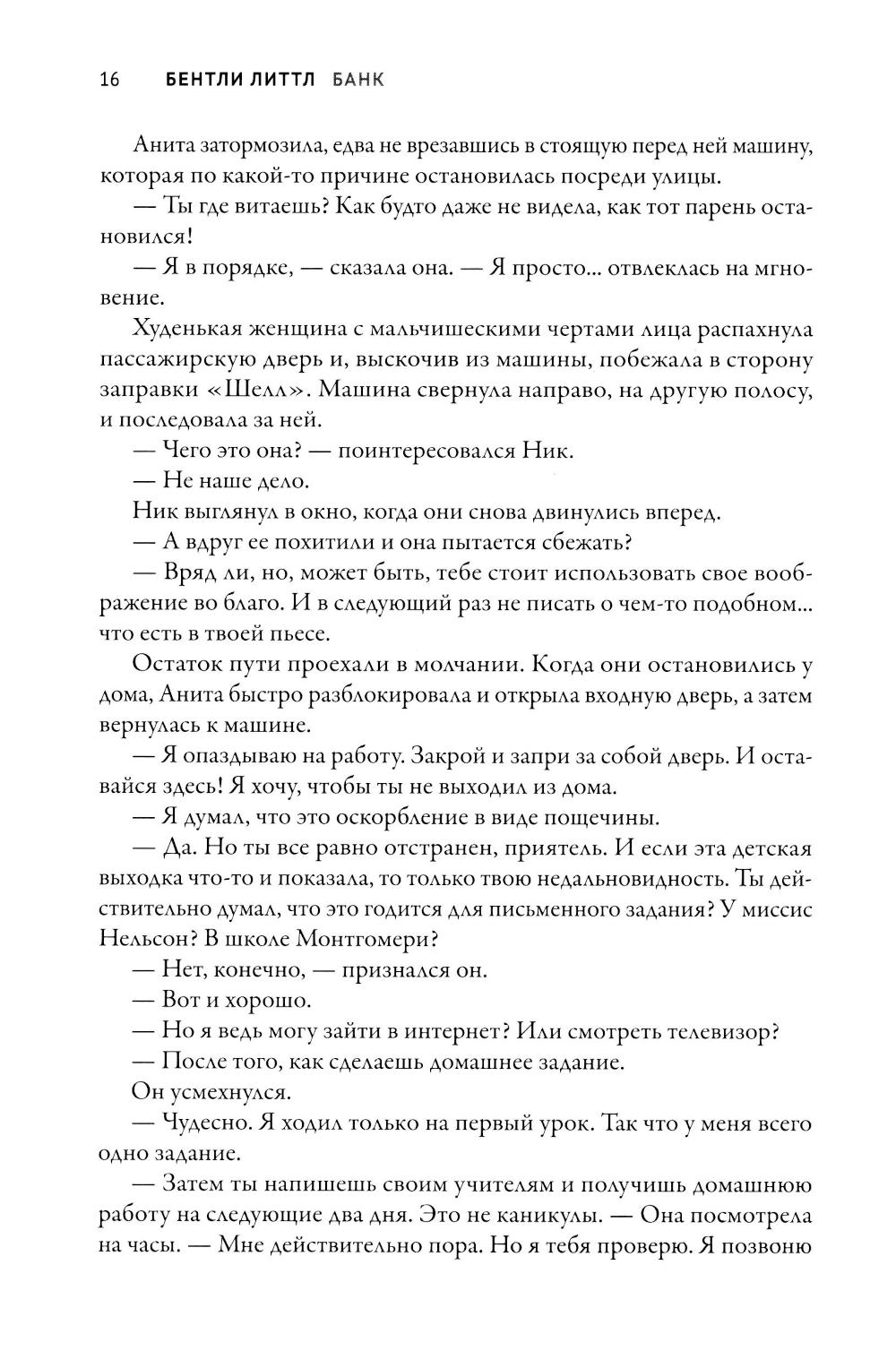 16 БЕНТЛИ ЛИТТЛ БАНК

Анита затормозила, едва не врезавшись в стоящую перед ней машину, которая по какой-то причине остановилась посреди улицы.

— Ты где витаешь? Как будто даже не видела, как тот парень остановился!

— Я в порядке, — сказала она. — Я просто... отвлеклась на мгновение.

Худенькая женщина с мальчишескими чертами лица распахнула пассажирскую дверь и, выскочив из машины, побежала в сторону заправки «Шелл». Машина свернула направо, на другую полосу, и последовала за ней.

— Чего это она? — поинтересовался Ник.

— Не наше дело.

Ник выглянул в окно, когда они снова двинулись вперед.

— А вдруг ее похитили и она пытается сбежать?

— Вряд ли, но, может быть, тебе стоит использовать свое воображение во благо. И в следующий раз не писать о чем-то подобном... что есть в твоей пьесе.

Остаток пути проехали в молчании. Когда они остановились у дома, Анита быстро разблокировала и открыла входную дверь, а затем вернулась к машине.

— Я опаздываю на работу. Закрой и запри за собой дверь. И оставайся здесь! Я хочу, чтобы ты не выходил из дома.

— Я думал, что это оскорбление в виде пощечины.

— Да. Но ты все равно отстранен, приятель. И если эта детская выходка что-то и показала, то только твою недальновидность. Ты действительно думал, что это годится для письменного задания? У миссис Нельсон? В школе Монтгомери?

— Нет, конечно, — признался он.

— Вот и хорошо.

— Но я ведь могу зайти в интернет? Или смотреть телевизор?

— После того, как сделаешь домашнее задание.

Он усмехнулся.

— Чудесно. Я ходил только на первый урок. Так что у меня всего одно задание.

— Затем ты напишешь своим учителям и получишь домашнюю работу на следующие два дня. Это не каникулы. — Она посмотрела на часы. — Мне действительно пора. Но я тебя проверю. Я позвоню